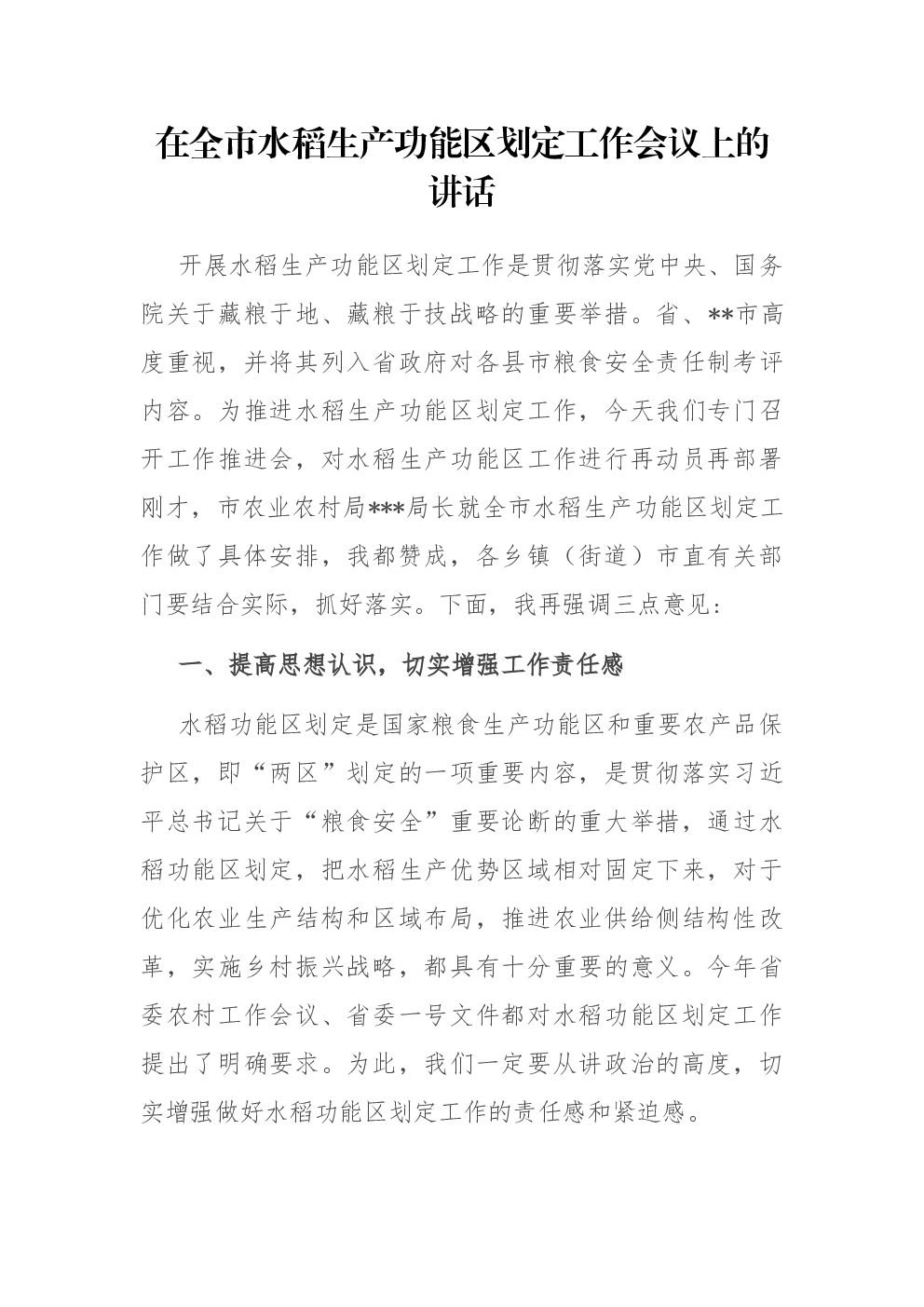 在全市水稻生产功能区划定工作会议上的讲话

开展水稻生产功能区划定工作是贯彻落实党中央、国务院关于藏粮于地、藏粮于技战略的重要举措。省、**市高度重视，并将其列入省政府对各县市粮食安全责任制考评内容。为推进水稻生产功能区划定工作，今天我们专门召开工作推进会，对水稻生产功能区工作进行再动员再部署刚才，市农业农村局***局长就全市水稻生产功能区划定工作做了具体安排，我都赞成，各乡镇（街道）市直有关部门要结合实际，抓好落实。下面，我再强调三点意见：

一、提高思想认识，切实增强工作责任感

水稻功能区划定是国家粮食生产功能区和重要农产品保护区，即“两区”划定的一项重要内容，是贯彻落实习近平总书记关于“粮食安全”重要论断的重大举措，通过水稻功能区划定，把水稻生产优势区域相对固定下来，对于优化农业生产结构和区域布局，推进农业供给侧结构性改革，实施乡村振兴战略，都具有十分重要的意义。今年省委农村工作会议、省委一号文件都对水稻功能区划定工作提出了明确要求。为此，我们一定要从讲政治的高度，切实增强做好水稻功能区划定工作的责任感和紧迫感。